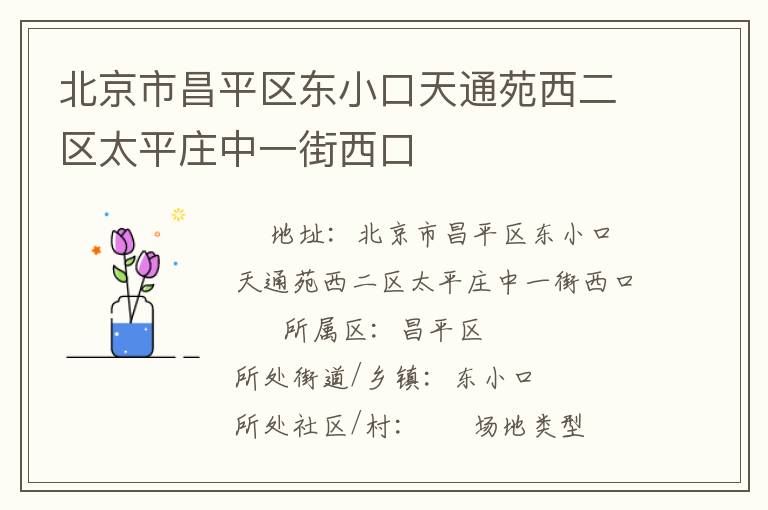 北京市昌平区东小口天通苑西二区太平庄中一街西口

地址：北京市昌平区东小口天通苑西二区太平庄中一街西口

所属区：昌平区

所处街道/乡镇：东小口

所处社区/村：　　场地类型